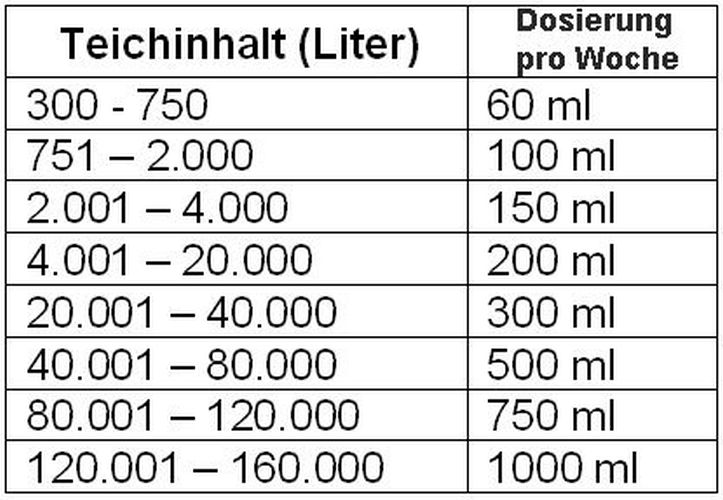 | Teichinhalt (Liter) | Dosierung pro Woche |
|---|---|
| 300 - 750 | 60 ml |
| 751 – 2.000 | 100 ml |
| 2.001 – 4.000 | 150 ml |
| 4.001 – 20.000 | 200 ml |
| 20.001 – 40.000 | 300 ml |
| 40.001 – 80.000 | 500 ml |
| 80.001 – 120.000 | 750 ml |
| 120.001 – 160.000 | 1000 ml |